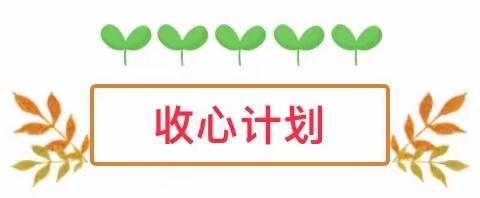 收心计划